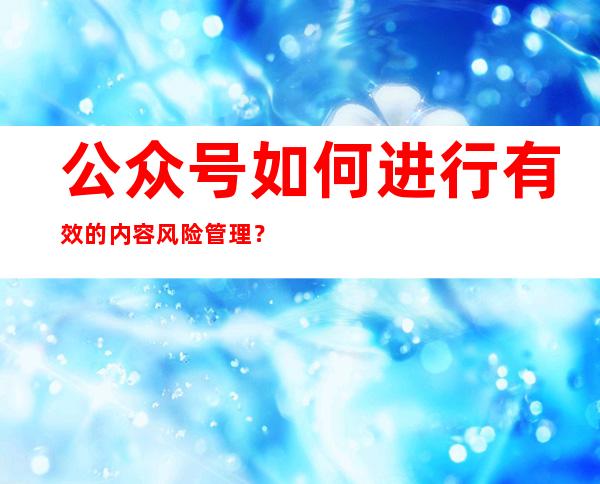 公众号如何进行有效的内容风险管理？